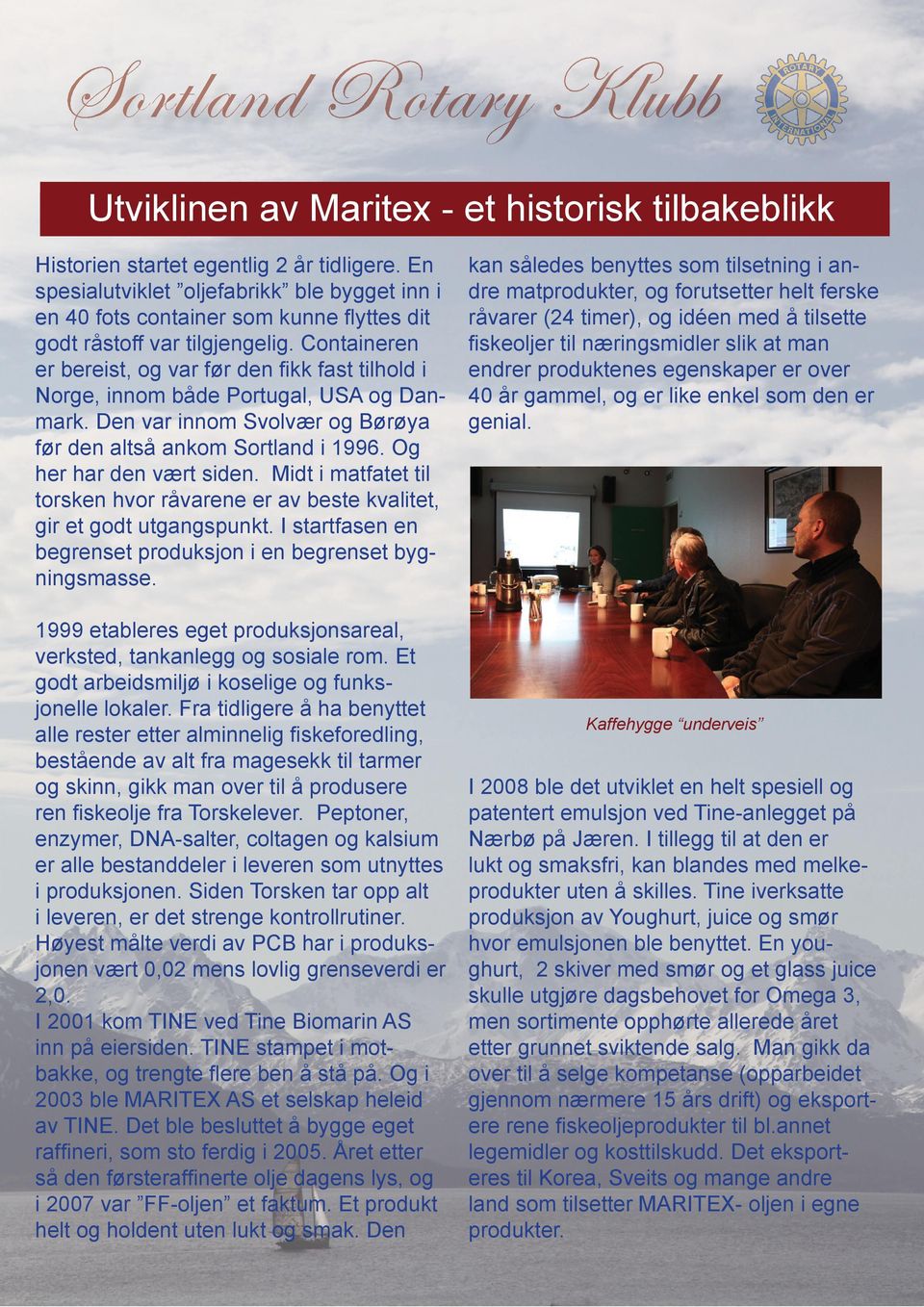 Sortland Rotary Klubb

ROTARY INTERNATIONAL

Utviklinen av Maritex - et historisk tilbakeblikk

Historien startet egentlig 2 år tidligere. En spesialutviklet ”oljefabrikk” ble bygget inn i en 40 fots container som kunne flyttes dit godt råstoff var tilgjengelig. Containeren er bereist, og var før den fikk fast tilhold i Norge, innom både Portugal, USA og Danmark. Den var innom Svolvær og Børøya før den altså ankom Sortland i 1996. Og her har den vært siden. Midt i matfatet til torsken hvor råvarene er av beste kvalitet, gir et godt utgangspunkt. I startfasen en begrenset produksjon i en begrenset bygningsmasse.

1999 etableres eget produksjonsareal, verksted, tankanlegg og sosiale rom. Et godt arbeidsmiljø i koselige og funksjonelle lokaler. Fra tidligere å ha benyttet alle rester etter alminnelig fiskeforedling, bestående av alt fra magesekk til tarmer og skinn, gikk man over til å produsere ren fiskeolje fra Torskelever. Peptoner, enzymer, DNA-salter, coltagen og kalsium er alle bestanddeler i leveren som utnyttes i produksjonen. Siden Torsken tar opp alt i leveren, er det strenge kontrollrutiner. Høyest målte verdi av PCB har i produksjonen vært 0,02 mens lovlig grenseverdi er 2,0.
I 2001 kom TINE ved Tine Biomarin AS inn på eiersiden. TINE stampet i motbakke, og trengte flere ben å stå på. Og i 2003 ble MARITEX AS et selskap heleid av TINE. Det ble besluttet å bygge eget raffineri, som sto ferdig i 2005. Året etter så den førsteraffinerte olje dagens lys, og i 2007 var ”FF-oljen” et faktum. Et produkt helt og holdent uten lukt og smak. Den

kan således benyttes som tilsetning i andre matprodukter, og forutsetter helt ferske råvarer (24 timer), og idéen med å tilsette fiskeoljer til næringsmidler slik at man endrer produktenes egenskaper er over 40 år gammel, og er like enkel som den er genial.

Kaffehygge “underveis”

I 2008 ble det utviklet en helt spesiell og patentert emulsjon ved Tine-anlegget på Nærbø på Jæren. I tillegg til at den er lukt og smaksfri, kan blandes med melkeprodukter uten å skilles. Tine iverksatte produksjon av Youghurt, juice og smør hvor emulsjonen ble benyttet. En youghurt, 2 skiver med smør og et glass juice skulle utgjøre dagsbehovet for Omega 3, men sortimente opphørte allerede året etter grunnet sviktende salg. Man gikk da over til å selge kompetanse (opparbeidet gjennom nærmere 15 års drift) og eksportere rene fiskeoljeprodukter til bl.annet legemidler og kosttilskudd. Det eksporteres til Korea, Sveits og mange andre land som tilsetter MARITEX- oljen i egne produkter.